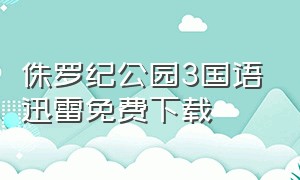 侏罗纪公园3国语迅雷免费下载